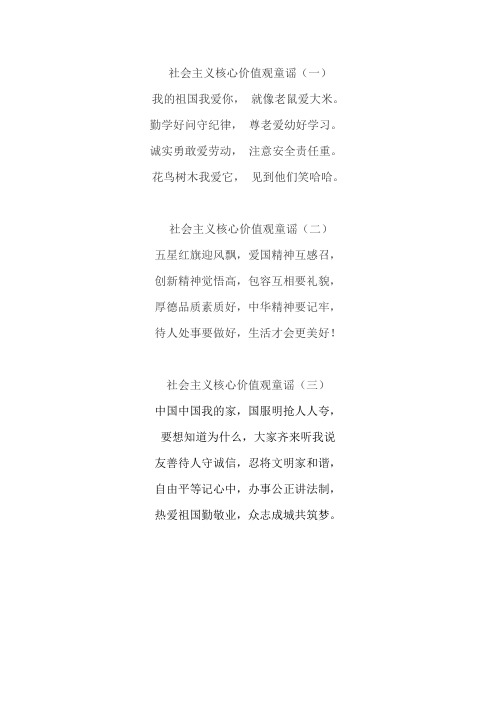 社会主义核心价值观童谣（一）

我的祖国我爱你，　就像老鼠爱大米。

勤学好问守纪律，　尊老爱幼好学习。

诚实勇敢爱劳动，　注意安全责任重。

花鸟树木我爱它，　见到他们笑哈哈。

社会主义核心价值观童谣（二）

五星红旗迎风飘，爱国精神互感召，

创新精神觉悟高，包容互相要礼貌，

厚德品质素质好，中华精神要记牢，

待人处事要做好，生活才会更美好！

社会主义核心价值观童谣（三）

中国中国我的家，国服明抢人人夸，

要想知道为什么，大家齐来听我说

友善待人守诚信，忍将文明家和谐，

自由平等记心中，办事公正讲法制，

热爱祖国勤敬业，众志成城共筑梦。